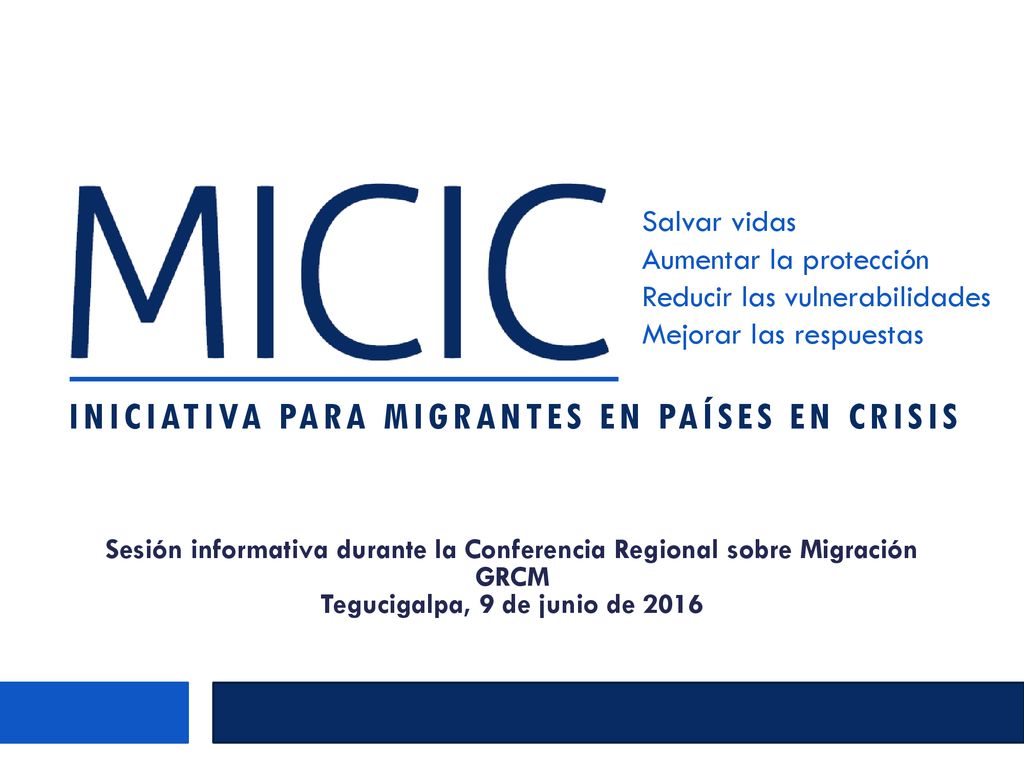 MICIC

Salvar vidas
Aumentar la protección
Reducir las vulnerabilidades
Mejorar las respuestas

INICIATIVA PARA MIGRANTES EN PAÍSES EN CRISIS

Sesión informativa durante la Conferencia Regional sobre Migración
GRCM
Tegucigalpa, 9 de junio de 2016